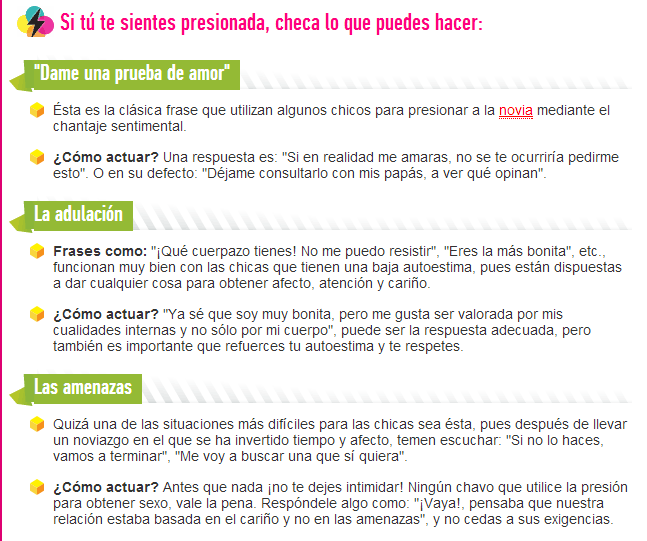 Si tú te sientes presionada, checa lo que puedes hacer:

"Dame una prueba de amor"

Ésta es la clásica frase que utilizan algunos chicos para presionar a la novia mediante el chantaje sentimental.

¿Cómo actuar? Una respuesta es: "Si en realidad me amaras, no se te ocurriría pedirme esto". O en su defecto: "Déjame consultarlo con mis papás, a ver qué opinan".

La adulación

Frases como: "¡Qué cuerpazo tienes! No me puedo resistir", "Eres la más bonita", etc., funcionan muy bien con las chicas que tienen una baja autoestima, pues están dispuestas a dar cualquier cosa para obtener afecto, atención y cariño.

¿Cómo actuar? "Ya sé que soy muy bonita, pero me gusta ser valorada por mis cualidades internas y no sólo por mi cuerpo", puede ser la respuesta adecuada, pero también es importante que refuerces tu autoestima y te respetes.

Las amenazas

Quizá una de las situaciones más difíciles para las chicas sea ésta, pues después de llevar un noviazgo en el que se ha invertido tiempo y afecto, temen escuchar: "Si no lo haces, vamos a terminar", "Me voy a buscar una que sí quiera".

¿Cómo actuar? Antes que nada ¡no te dejes intimidar! Ningún chavo que utilice la presión para obtener sexo, vale la pena. Respóndele algo como: "¡Vaya!, pensaba que nuestra relación estaba basada en el cariño y no en las amenazas", y no cedas a sus exigencias.